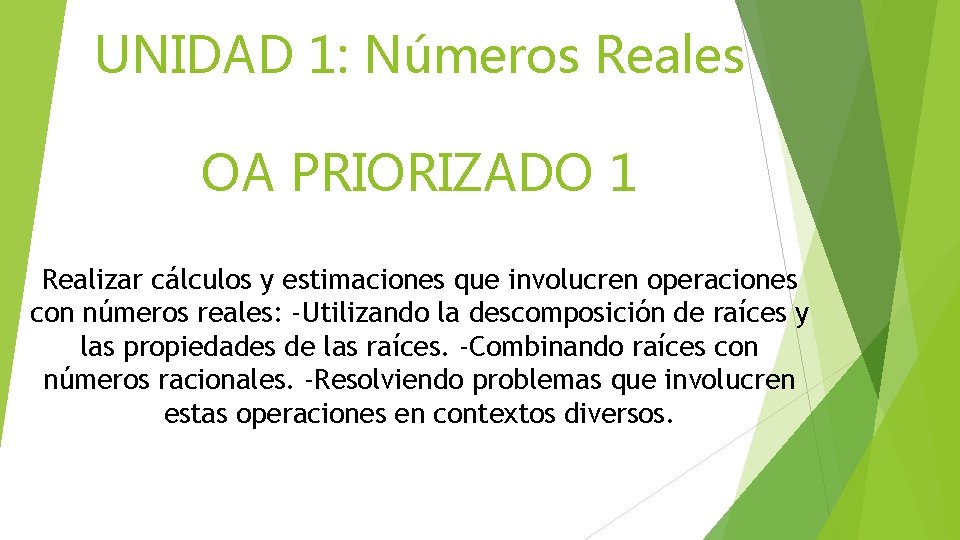 UNIDAD 1: Números Reales

OA PRIORIZADO 1

Realizar cálculos y estimaciones que involucren operaciones con números reales: -Utilizando la descomposición de raíces y las propiedades de las raíces. -Combinando raíces con números racionales. -Resolviendo problemas que involucren estas operaciones en contextos diversos.